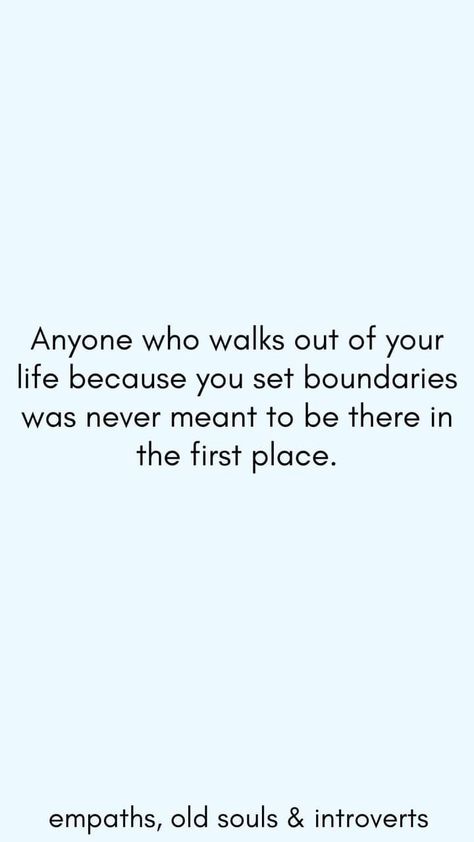 Anyone who walks out of your life because you set boundaries was never meant to be there in the first place.

empaths, old souls & introverts